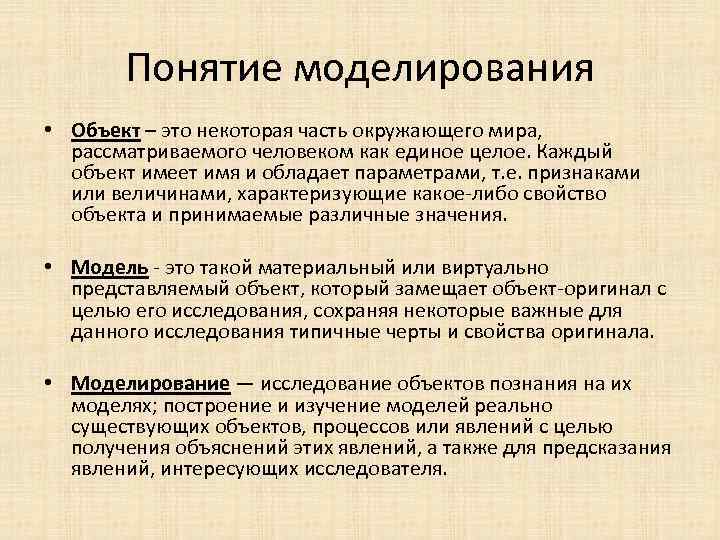 Понятие моделирования

• Объект – это некоторая часть окружающего мира, рассматриваемого человеком как единое целое. Каждый объект имеет имя и обладает параметрами, т.е. признаками или величинами, характеризующие какое-либо свойство объекта и принимаемые различные значения.

• Модель - это такой материальный или виртуально представляемый объект, который замещает объект-оригинал с целью его исследования, сохраняя некоторые важные для данного исследования типичные черты и свойства оригинала.

• Моделирование — исследование объектов познания на их моделях; построение и изучение моделей реально существующих объектов, процессов или явлений с целью получения объяснений этих явлений, а также для предсказания явлений, интересующих исследователя.